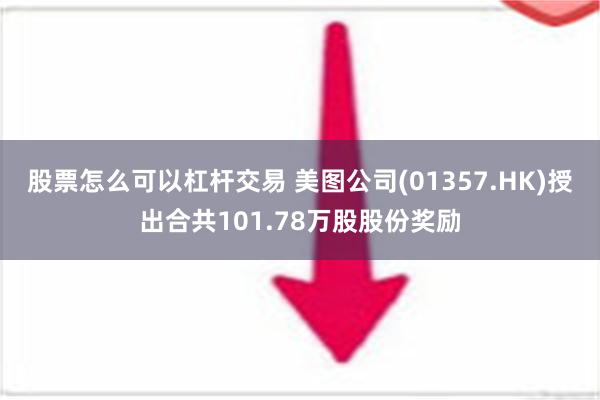 股票怎么可以杠杆交易 美图公司(01357.HK)授出合共101.78万股股份奖励